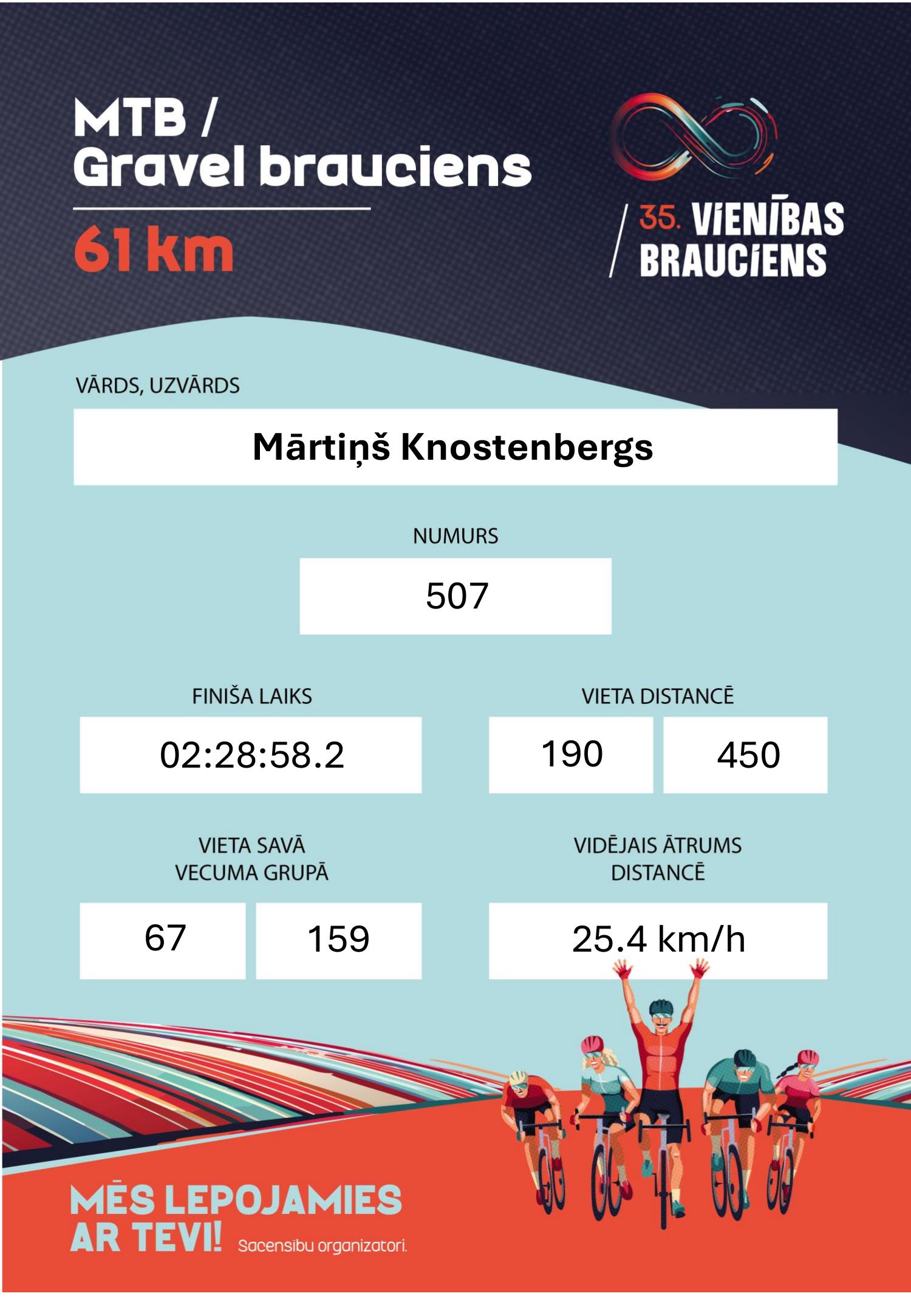 MTB /
Gravel brauciens

61 km

35. VIENĪBAS BRAUCIENS

VĀRDS, UZVĀRDS

Mārtiņš Knostenbergs

NUMURS

507

FINIŠA LAIKS

02:28:58.2

VIETA DISTANCĒ

190

450

VIETA SAVĀ VECUMA GRUPĀ

67

159

VIDĒJAIS ĀTRUMS DISTANCĒ

25.4 km/h

MĒS LEPOJAMIES AR TEVI! Sacensību organizatori.